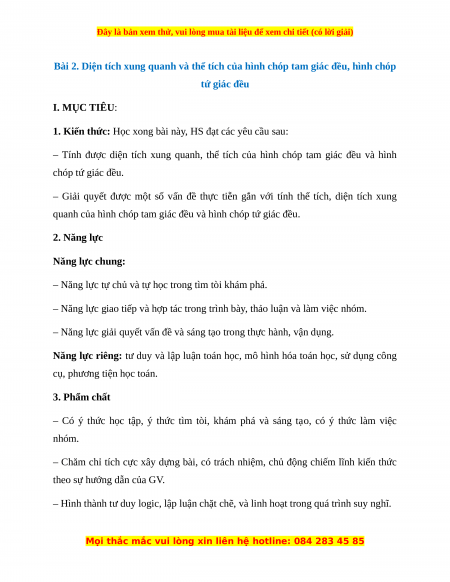 Đây là bản xem thử, vui lòng mua tài liệu để xem chi tiết (có lời giải)

Bài 2. Diện tích xung quanh và thể tích của hình chóp tam giác đều, hình chóp tứ giác đều

I. MỤC TIÊU:

1. Kiến thức: Học xong bài này, HS đạt các yêu cầu sau:

– Tính được diện tích xung quanh, thể tích của hình chóp tam giác đều và hình chóp tứ giác đều.

– Giải quyết được một số vấn đề thực tiễn gắn với tính thể tích, diện tích xung quanh của hình chóp tam giác đều và hình chóp tứ giác đều.

2. Năng lực

Năng lực chung:

– Năng lực tự chủ và tự học trong tìm tòi khám phá.

– Năng lực giao tiếp và hợp tác trong trình bày, thảo luận và làm việc nhóm.

– Năng lực giải quyết vấn đề và sáng tạo trong thực hành, vận dụng.

Năng lực riêng: tư duy và lập luận toán học, mô hình hóa toán học, sử dụng công cụ, phương tiện học toán.

3. Phẩm chất

– Có ý thức học tập, ý thức tìm tòi, khám phá và sáng tạo, có ý thức làm việc nhóm.

– Chăm chỉ tích cực xây dựng bài, có trách nhiệm, chủ động chiếm lĩnh kiến thức theo sự hướng dẫn của GV.

– Hình thành tư duy logic, lập luận chặt chẽ, và linh hoạt trong quá trình suy nghĩ.

Mọi thắc mắc vui lòng xin liên hệ hotline: 084 283 45 85